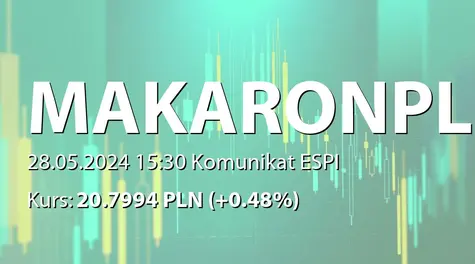 MAKARONPL

28.05.2024 15:30 Komunikat ESPI

Kurs: 20.7994 PLN (+0.48%)